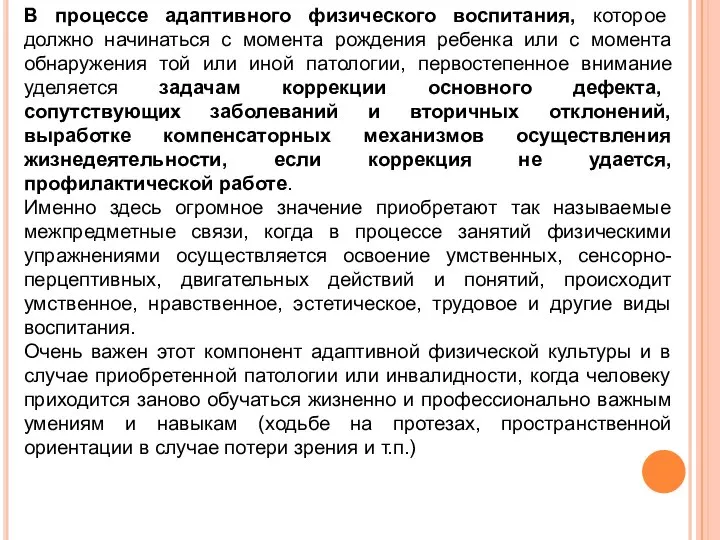 В процессе адаптивного физического воспитания, которое должно начинаться с момента рождения ребенка или с момента обнаружения той или иной патологии, первостепенное внимание уделяется задачам коррекции основного дефекта, сопутствующих заболеваний и вторичных отклонений, выработке компенсаторных механизмов осуществления жизнедеятельности, если коррекция не удается, профилактической работе.
Именно здесь огромное значение приобретают так называемые межпредметные связи, когда в процессе занятий физическими упражнениями осуществляется освоение умственных, сенсорно-перцептивных, двигательных действий и понятий, происходит умственное, нравственное, эстетическое, трудовое и другие виды воспитания.
Очень важен этот компонент адаптивной физической культуры и в случае приобретенной патологии или инвалидности, когда человеку приходится заново обучаться жизненно и профессионально важным умениям и навыкам (ходьбе на протезах, пространственной ориентации в случае потери зрения и т.п.)